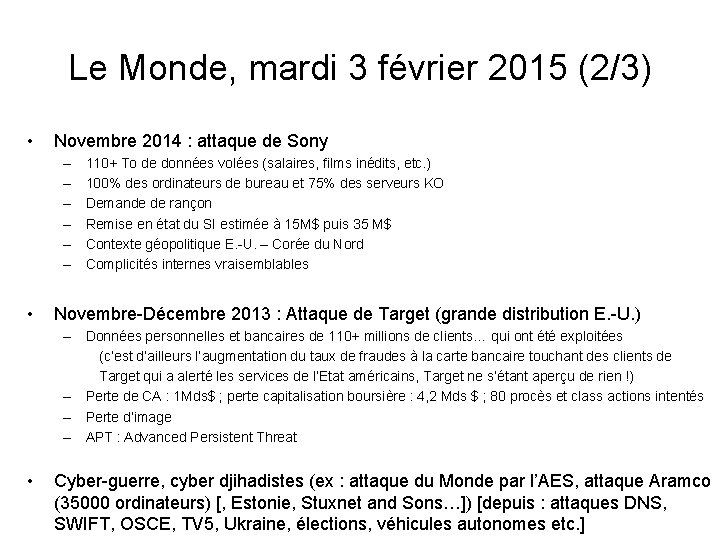 Le Monde, mardi 3 février 2015 (2/3)

• Novembre 2014 : attaque de Sony
– 110+ To de données volées (salaires, films inédits, etc.)
– 100% des ordinateurs de bureau et 75% des serveurs KO
– Demande de rançon
– Remise en état du SI estimée à 15M$ puis 35 M$
– Contexte géopolitique E.-U. – Corée du Nord
– Complicités internes vraisemblables

• Novembre-Décembre 2013 : Attaque de Target (grande distribution E.-U.)
– Données personnelles et bancaires de 110+ millions de clients… qui ont été exploitées (c'est d'ailleurs l'augmentation du taux de fraudes à la carte bancaire touchant des clients de Target qui a alerté les services de l'Etat américains, Target ne s'étant aperçu de rien !)
– Perte de CA : 1Mds$ ; perte capitalisation boursière : 4,2 Mds $ ; 80 procès et class actions intentés
– Perte d'image
– APT : Advanced Persistent Threat

• Cyber-guerre, cyber djihadistes (ex : attaque du Monde par l'AES, attaque Aramco (35000 ordinateurs) [, Estonie, Stuxnet and Sons…]) [depuis : attaques DNS, SWIFT, OSCE, TV5, Ukraine, élections, véhicules autonomes etc.]